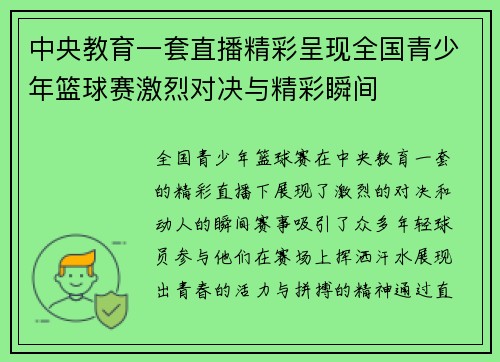 中央教育一套直播精彩呈现全国青少年篮球赛激烈对决与精彩瞬间

全国青少年篮球赛在中央教育一套的精彩直播下展现了激烈的对决和动人的瞬间赛事吸引了众多年轻球员参与他们在赛场上挥洒汗水展现出青春的活力与拼搏的精神通过直